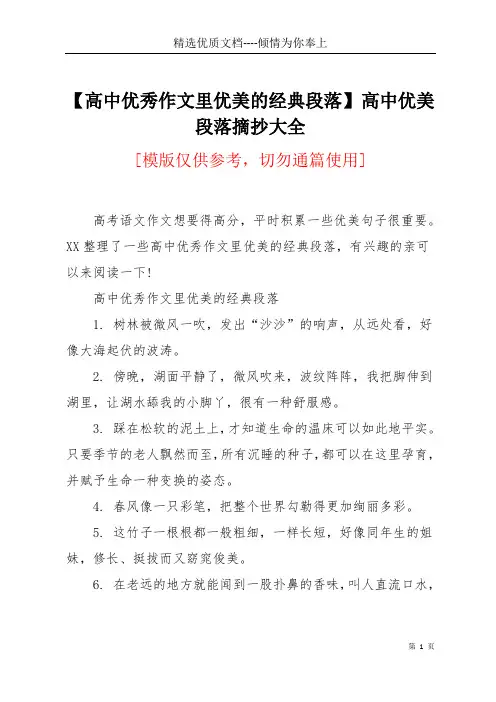 精选优质文档----倾情为你奉上

【高中优秀作文里优美的经典段落】高中优美段落摘抄大全

[模版仅供参考，切勿通篇使用]

高考语文作文想要得高分，平时积累一些优美句子很重要。XX整理了一些高中优秀作文里优美的经典段落，有兴趣的亲可以来阅读一下!

高中优秀作文里优美的经典段落

1. 树林被微风一吹，发出“沙沙”的响声，从远处看，好像大海起伏的波涛。

2. 傍晚，湖面平静了，微风吹来，波纹阵阵，我把脚伸到湖里，让湖水舔我的小脚丫，很有一种舒服感。

3. 踩在松软的泥土上，才知道生命的温床可以如此地平实。只要季节的老人飘然而至，所有沉睡的种子，都可以在这里孕育，并赋予生命一种变换的姿态。

4. 春风像一只彩笔，把整个世界勾勒得更加绚丽多彩。

5. 这竹子一根根都一般粗细，一样长短，好像同年生的姐妹，修长、挺拔而又窈窕俊美。

6. 在老远的地方就能闻到一股扑鼻的香味，叫人直流口水，

第 1 页